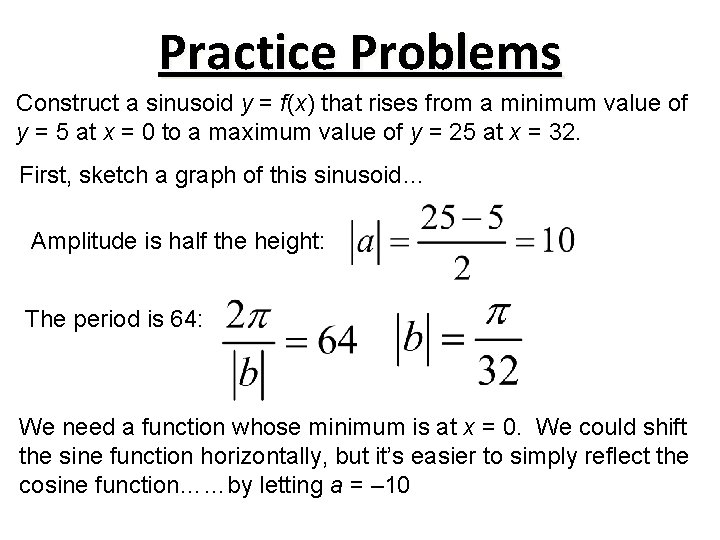 Practice Problems

Construct a sinusoid $y = f(x)$ that rises from a minimum value of $y = 5$ at $x = 0$ to a maximum value of $y = 25$ at $x = 32$.

First, sketch a graph of this sinusoid…

Amplitude is half the height: $|a| = \frac{25-5}{2} = 10$

The period is 64: $\frac{2\pi}{|b|} = 64$ $|b| = \frac{\pi}{32}$

We need a function whose minimum is at $x = 0$. We could shift the sine function horizontally, but it's easier to simply reflect the cosine function……by letting $a = -10$